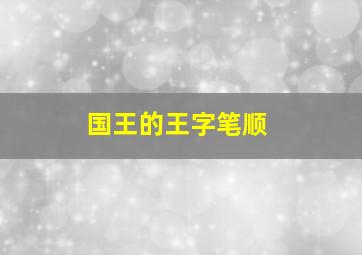 国王的王字笔顺